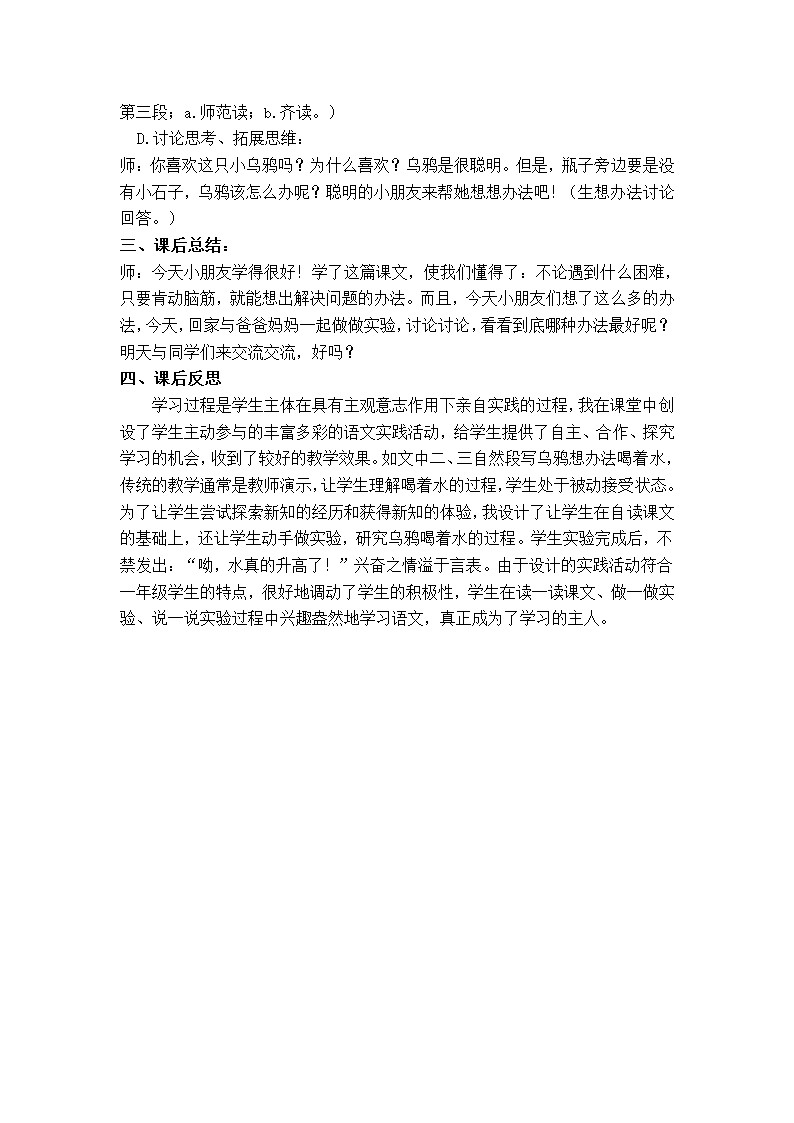 第三段：a.师范读；b.齐读。）
D.讨论思考、拓展思维：
师：你喜欢这只小乌鸦吗？为什么喜欢？乌鸦是很聪明。但是，瓶子旁边要是没有小石子，乌鸦该怎么办呢？聪明的小朋友来帮她想想办法吧！（生想办法讨论回答。）
三、课后总结：
师：今天小朋友学得很好！学了这篇课文，使我们懂得了：不论遇到什么困难，只要肯动脑筋，就能想出解决问题的办法。而且，今天小朋友们想了这么多的办法，今天，回家与爸爸妈妈一起做做实验，讨论讨论，看看到底哪种办法最好呢？明天与同学们来交流交流，好吗？
四、课后反思
学习过程是学生主体在具有主观意志作用下亲自实践的过程，我在课堂中创设了学生主动参与的丰富多彩的语文实践活动，给学生提供了自主、合作、探究学习的机会，收到了较好的教学效果。如文中二、三自然段写乌鸦想办法喝着水，传统的教学通常是教师演示，让学生理解喝着水的过程，学生处于被动接受状态。为了让学生尝试探索新知的经历和获得新知的体验，我设计了让学生在自读课文的基础上，还让学生动手做实验，研究乌鸦喝着水的过程。学生实验完成后，不禁发出：“呦，水真的升高了！”兴奋之情溢于言表。由于设计的实践活动符合一年级学生的特点，很好地调动了学生的积极性，学生在读一读课文、做一做实验、说一说实验过程中兴趣盎然地学习语文，真正成为了学习的主人。